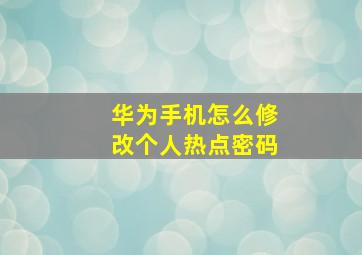 华为手机怎么修改个人热点密码